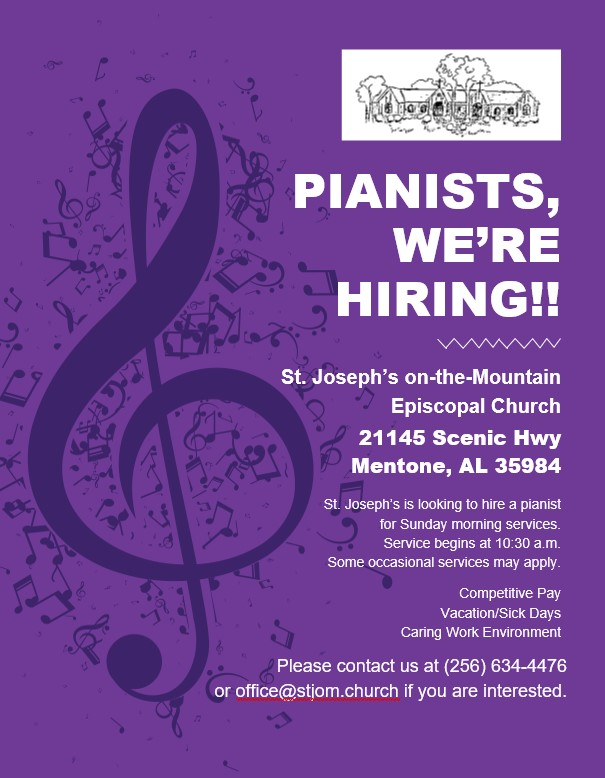 PIANISTS, WE'RE HIRING!!

St. Joseph's on-the-Mountain Episcopal Church

21145 Scenic Hwy
Mentone, AL 35984

St. Joseph's is looking to hire a pianist for Sunday morning services. Service begins at 10:30 a.m. Some occasional services may apply.

Competitive Pay
Vacation/Sick Days
Caring Work Environment

Please contact us at (256) 634-4476 or office@stjom.church if you are interested.